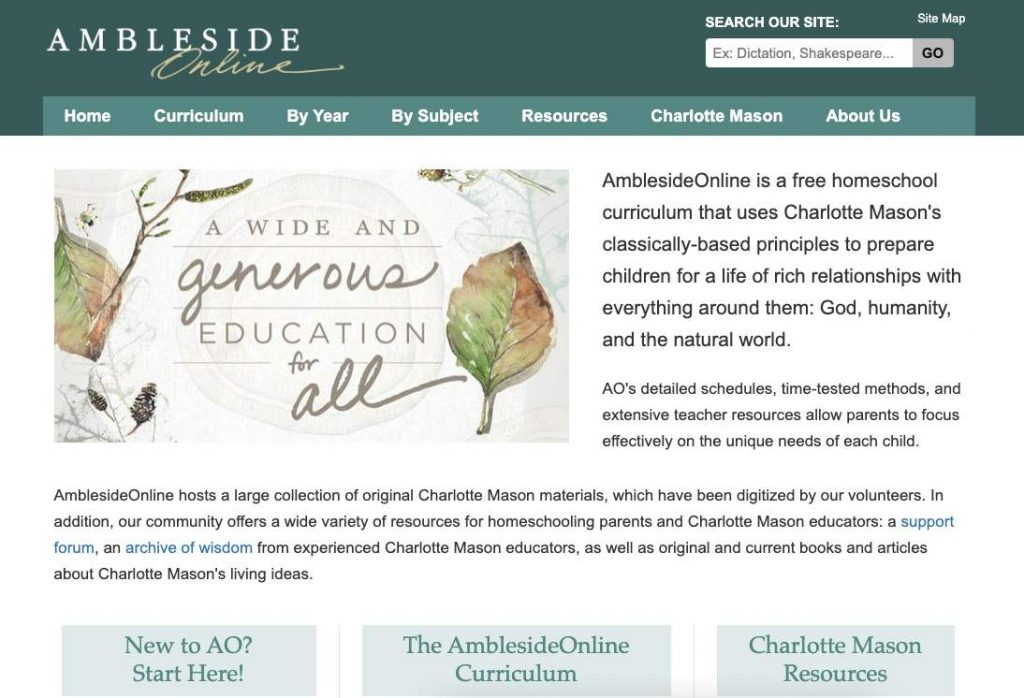 AMBLESIDE Online

SEARCH OUR SITE:

Site Map

Ex: Dictation, Shakespeare...

GO

Home Curriculum By Year By Subject Resources Charlotte Mason About Us

A WIDE AND generous EDUCATION for all

AmblesideOnline is a free homeschool curriculum that uses Charlotte Mason's classically-based principles to prepare children for a life of rich relationships with everything around them: God, humanity, and the natural world.

AO's detailed schedules, time-tested methods, and extensive teacher resources allow parents to focus effectively on the unique needs of each child.

AmblesideOnline hosts a large collection of original Charlotte Mason materials, which have been digitized by our volunteers. In addition, our community offers a wide variety of resources for homeschooling parents and Charlotte Mason educators: a support forum, an archive of wisdom from experienced Charlotte Mason educators, as well as original and current books and articles about Charlotte Mason's living ideas.

New to AO? Start Here!

The AmblesideOnline Curriculum

Charlotte Mason Resources